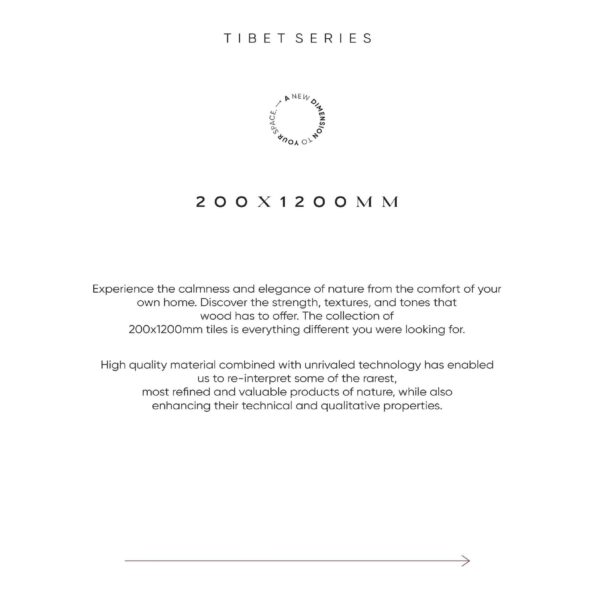 TIBET SERIES

— A NEW DIMENSION TO YOUR SPACE.

200X1200MM

Experience the calmness and elegance of nature from the comfort of your own home. Discover the strength, textures, and tones that wood has to offer. The collection of 200x1200mm tiles is everything different you were looking for.

High quality material combined with unrivaled technology has enabled us to re-interpret some of the rarest, most refined and valuable products of nature, while also enhancing their technical and qualitative properties.